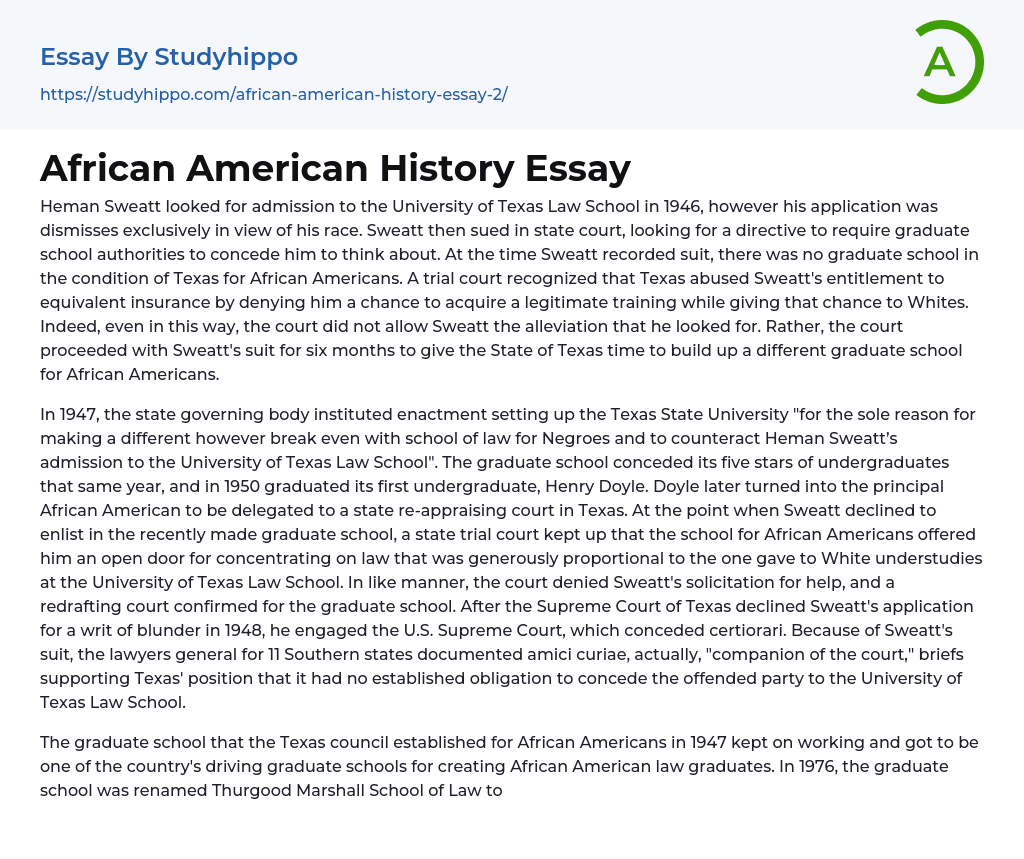 Essay By Studyhippo
https://studyhippo.com/african-american-history-essay-2/

A

African American History Essay

Heman Sweatt looked for admission to the University of Texas Law School in 1946, however his application was dismisses exclusively in view of his race. Sweatt then sued in state court, looking for a directive to require graduate school authorities to concede him to think about. At the time Sweatt recorded suit, there was no graduate school in the condition of Texas for African Americans. A trial court recognized that Texas abused Sweatt's entitlement to equivalent insurance by denying him a chance to acquire a legitimate training while giving that chance to Whites. Indeed, even in this way, the court did not allow Sweatt the alleviation that he looked for. Rather, the court proceeded with Sweatt's suit for six months to give the State of Texas time to build up a different graduate school for African Americans.

In 1947, the state governing body instituted enactment setting up the Texas State University "for the sole reason for making a different however break even with school of law for Negroes and to counteract Heman Sweatt's admission to the University of Texas Law School". The graduate school conceded its five stars of undergraduates that same year, and in 1950 graduated its first undergraduate, Henry Doyle. Doyle later turned into the principal African American to be delegated to a state re-appraising court in Texas. At the point when Sweatt declined to enlist in the recently made graduate school, a state trial court kept up that the school for African Americans offered him an open door for concentrating on law that was generously proportional to the one gave to White understudies at the University of Texas Law School. In like manner, the court denied Sweatt's solicitation for help, and a redrafting court confirmed for the graduate school. After the Supreme Court of Texas declined Sweatt's application for a writ of blunder in 1948, he engaged the U.S. Supreme Court, which conceded certiorari. Because of Sweatt's suit, the lawyers general for 11 Southern states documented amici curiae, actually, "companion of the court," briefs supporting Texas' position that it had no established obligation to concede the offended party to the University of Texas Law School.

The graduate school that the Texas council established for African Americans in 1947 kept on working and got to be one of the country's driving graduate schools for creating African American law graduates. In 1976, the graduate school was renamed Thurgood Marshall School of Law to